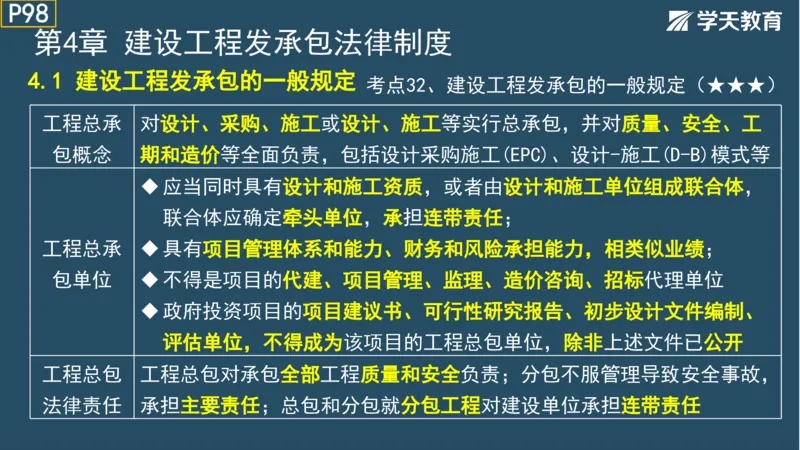 P98

学天教育

第4章 建设工程发承包法律制度

4.1 建设工程发承包的一般规定 考点32、建设工程发承包的一般规定（★★★）

| 工程总承包概念 | 对设计、采购、施工或设计、施工等实行总承包，并对质量、安全、工期和造价等全面负责，包括设计采购施工(EPC)、设计-施工(D-B)模式等 |
|---|---|
| 工程总承包单位 | ◆ 应当同时具有设计和施工资质，或者由设计和施工单位组成联合体，联合体应确定牵头单位，承担连带责任；<br>◆ 具有项目管理体系和能力、财务和风险承担能力，相类似业绩；<br>◆ 不得是项目的代建、项目管理、监理、造价咨询、招标代理单位<br>◆ 政府投资项目的项目建议书、可行性研究报告、初步设计文件编制、评估单位，不得成为该项目的工程总包单位，除非上述文件已公开 |
| 工程总包法律责任 | 工程总包对承包全部工程质量和安全负责；分包不服管理导致安全事故，承担主要责任；总包和分包就分包工程对建设单位承担连带责任 |